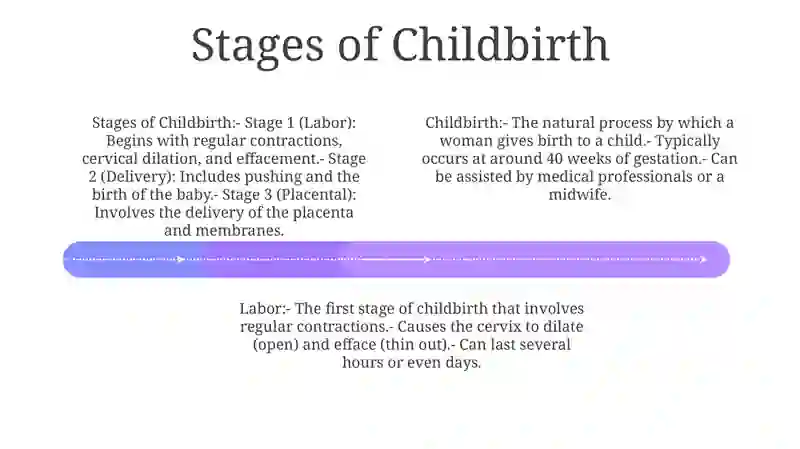 Stages of Childbirth

Stages of Childbirth:- Stage 1 (Labor): Begins with regular contractions, cervical dilation, and effacement.- Stage 2 (Delivery): Includes pushing and the birth of the baby.- Stage 3 (Placental): Involves the delivery of the placenta and membranes.

Childbirth:- The natural process by which a woman gives birth to a child.- Typically occurs at around 40 weeks of gestation.- Can be assisted by medical professionals or a midwife.

Labor:- The first stage of childbirth that involves regular contractions.- Causes the cervix to dilate (open) and efface (thin out).- Can last several hours or even days.